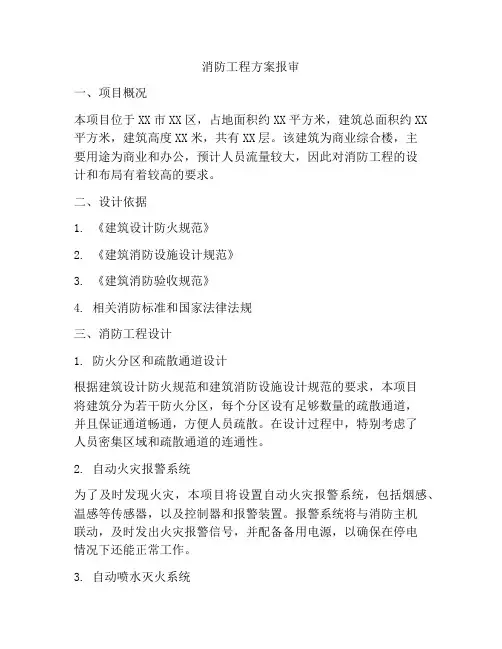 消防工程方案报审

一、项目概况

本项目位于XX市XX区，占地面积约XX平方米，建筑总面积约XX平方米，建筑高度XX米，共有XX层。该建筑为商业综合楼，主要用途为商业和办公，预计人员流量较大，因此对消防工程的设计和布局有着较高的要求。

二、设计依据

1. 《建筑设计防火规范》

2. 《建筑消防设施设计规范》

3. 《建筑消防验收规范》

4. 相关消防标准和国家法律法规

三、消防工程设计

1. 防火分区和疏散通道设计

根据建筑设计防火规范和建筑消防设施设计规范的要求，本项目将建筑分为若干防火分区，每个分区设有足够数量的疏散通道，并且保证通道畅通，方便人员疏散。在设计过程中，特别考虑了人员密集区域和疏散通道的连通性。

2. 自动火灾报警系统

为了及时发现火灾，本项目将设置自动火灾报警系统，包括烟感、温感等传感器，以及控制器和报警装置。报警系统将与消防主机联动，及时发出火灾报警信号，并配备备用电源，以确保在停电情况下还能正常工作。

3. 自动喷水灭火系统